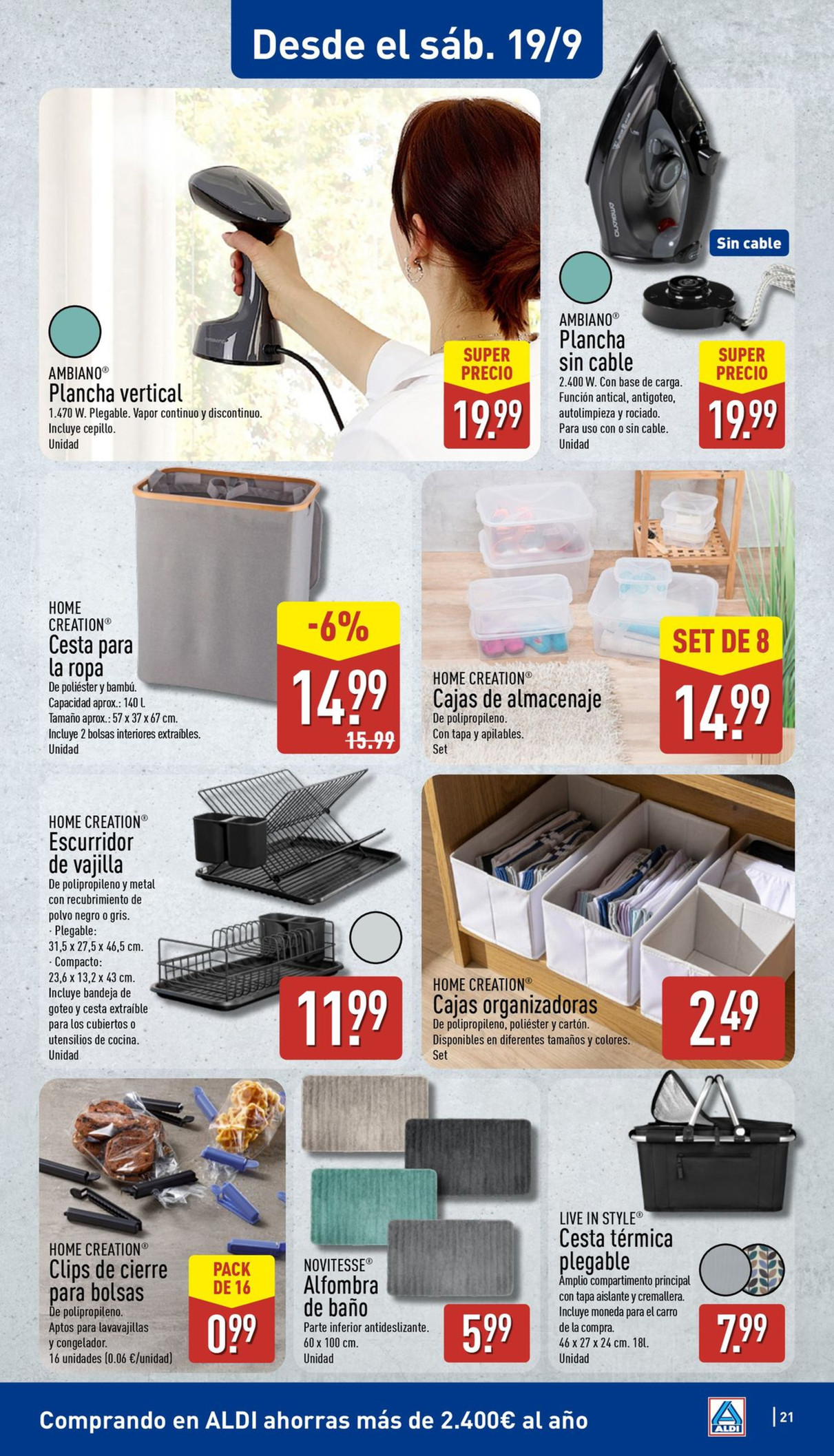 Desde el sáb. 19/9

AMBIANO®
Plancha vertical
1.470 W. Plegable. Vapor continuo y discontinuo. Incluye cepillo.
Unidad

SUPER PRECIO
19.99

Sin cable

AMBIANO®
Plancha sin cable
2.400 W. Con base de carga. Función antical, antigoteo, autolimpieza y rociado. Para uso con o sin cable.
Unidad

SUPER PRECIO
19.99

HOME CREATION®
Cesta para la ropa
De poliéster y bambú.
Capacidad aprox.: 140 l.
Tamaño aprox.: 57 x 37 x 67 cm.
Incluye 2 bolsas interiores extraíbles.
Unidad

-6%
14.99
15.99

HOME CREATION®
Cajas de almacenaje
De polipropileno.
Con tapa y apilables.
Set

SET DE 8
14.99

HOME CREATION®
Escurridor de vajilla
De polipropileno y metal con recubrimiento de polvo negro o gris.
· Plegable:
31,5 x 27,5 x 46,5 cm.
· Compacto:
23,6 x 13,2 x 43 cm.
Incluye bandeja de goteo y cesta extraíble para los cubiertos o utensilios de cocina.
Unidad

11.99

HOME CREATION®
Cajas organizadoras
De polipropileno, poliéster y cartón.
Disponibles en diferentes tamaños y colores.
Set

2.49

HOME CREATION®
Clips de cierre para bolsas
De polipropileno.
Aptos para lavavajillas y congelador.
16 unidades (0.06 €/unidad)

PACK DE 16
0.99

NOVITESSE®
Alfombra de baño
Parte inferior antideslizante.
60 x 100 cm.
Unidad

5.99

LIVE IN STYLE®
Cesta térmica plegable
Amplio compartimento principal con tapa aislante y cremallera. Incluye moneda para el carro de la compra.
46 x 27 x 24 cm. 18l.
Unidad

7.99

Comprando en ALDI ahorras más de 2.400€ al año

ALDI

21